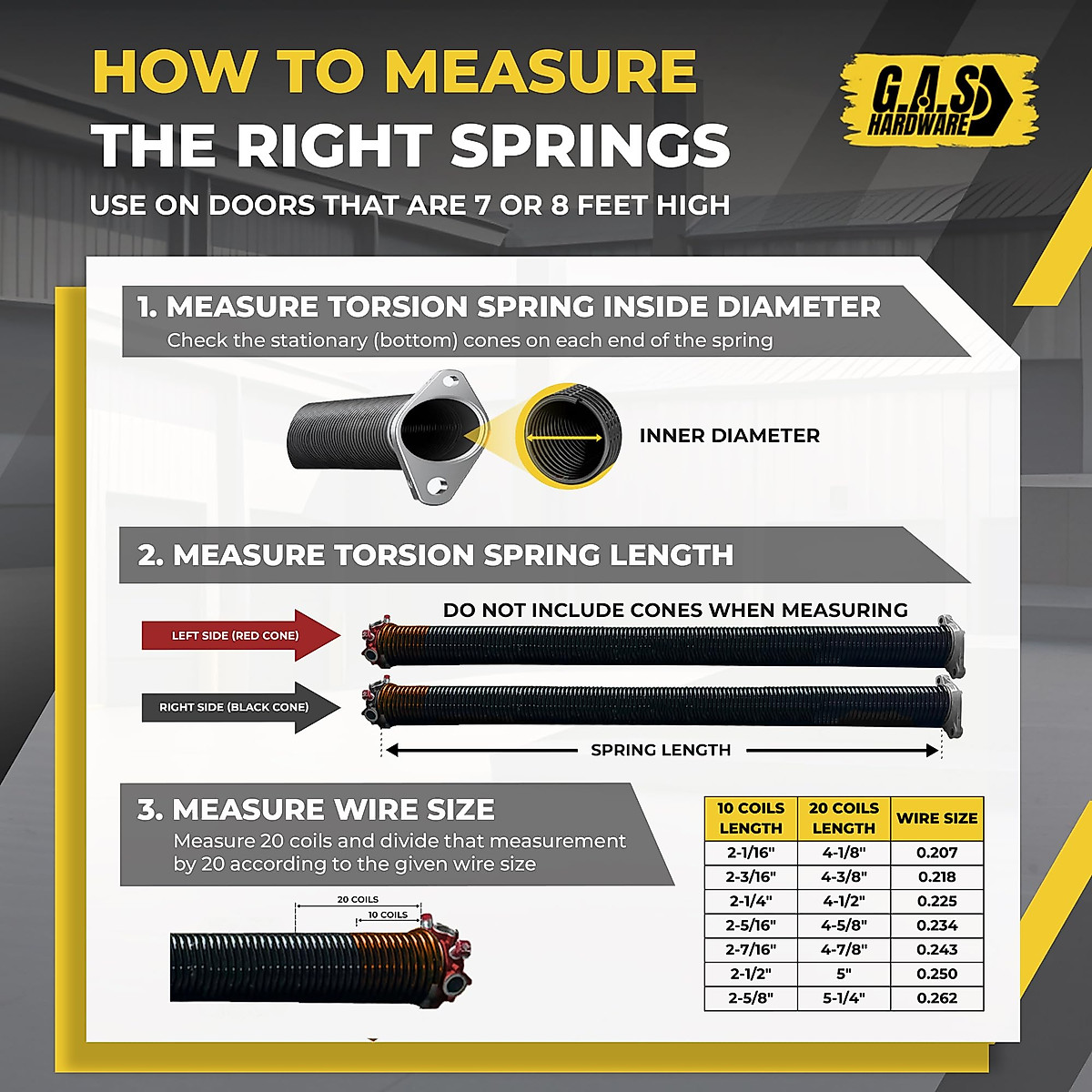 HOW TO MEASURE
THE RIGHT SPRINGS
USE ON DOORS THAT ARE 7 OR 8 FEET HIGH

G.A.S HARDWARE

1. MEASURE TORSION SPRING INSIDE DIAMETER
Check the stationary (bottom) cones on each end of the spring

INNER DIAMETER

2. MEASURE TORSION SPRING LENGTH

DO NOT INCLUDE CONES WHEN MEASURING

LEFT SIDE (RED CONE)

RIGHT SIDE (BLACK CONE)

SPRING LENGTH

3. MEASURE WIRE SIZE
Measure 20 coils and divide that measurement by 20 according to the given wire size

20 COILS
10 COILS

| 10 COILS LENGTH | 20 COILS LENGTH | WIRE SIZE |
|---|---|---|
| 2-1/16" | 4-1/8" | 0.207 |
| 2-3/16" | 4-3/8" | 0.218 |
| 2-1/4" | 4-1/2" | 0.225 |
| 2-5/16" | 4-5/8" | 0.234 |
| 2-7/16" | 4-7/8" | 0.243 |
| 2-1/2" | 5" | 0.250 |
| 2-5/8" | 5-1/4" | 0.262 |